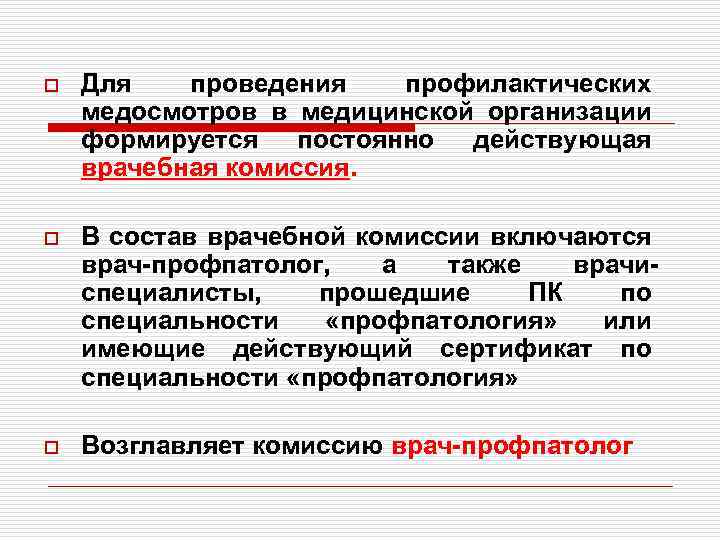 Для проведения профилактических медосмотров в медицинской организации формируется постоянно действующая врачебная комиссия.

В состав врачебной комиссии включаются врач-профпатолог, а также врачи-специалисты, прошедшие ПК по специальности «профпатология» или имеющие действующий сертификат по специальности «профпатология»

Возглавляет комиссию врач-профпатолог